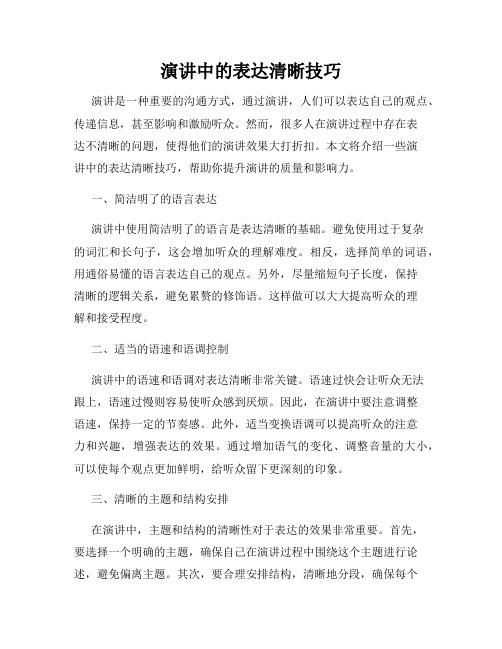 演讲中的表达清晰技巧

演讲是一种重要的沟通方式，通过演讲，人们可以表达自己的观点、传递信息，甚至影响和激励听众。然而，很多人在演讲过程中存在表达不清晰的问题，使得他们的演讲效果大打折扣。本文将介绍一些演讲中的表达清晰技巧，帮助你提升演讲的质量和影响力。

一、简洁明了的语言表达

演讲中使用简洁明了的语言是表达清晰的基础。避免使用过于复杂的词汇和长句子，这会增加听众的理解难度。相反，选择简单的词语，用通俗易懂的语言表达自己的观点。另外，尽量缩短句子长度，保持清晰的逻辑关系，避免累赘的修饰语。这样做可以大大提高听众的理解和接受程度。

二、适当的语速和语调控制

演讲中的语速和语调对表达清晰非常关键。语速过快会让听众无法跟上，语速过慢则容易使听众感到厌烦。因此，在演讲中要注意调整语速，保持一定的节奏感。此外，适当变换语调可以提高听众的注意力和兴趣，增强表达的效果。通过增加语气的变化、调整音量的大小，可以使每个观点更加鲜明，给听众留下更深刻的印象。

三、清晰的主题和结构安排

在演讲中，主题和结构的清晰性对于表达的效果非常重要。首先，要选择一个明确的主题，确保自己在演讲过程中围绕这个主题进行论述，避免偏离主题。其次，要合理安排结构，清晰地分段，确保每个